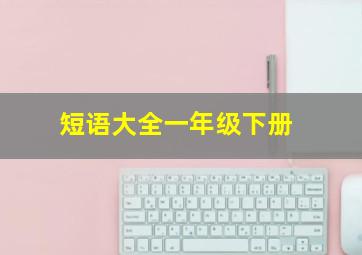 短语大全一年级下册